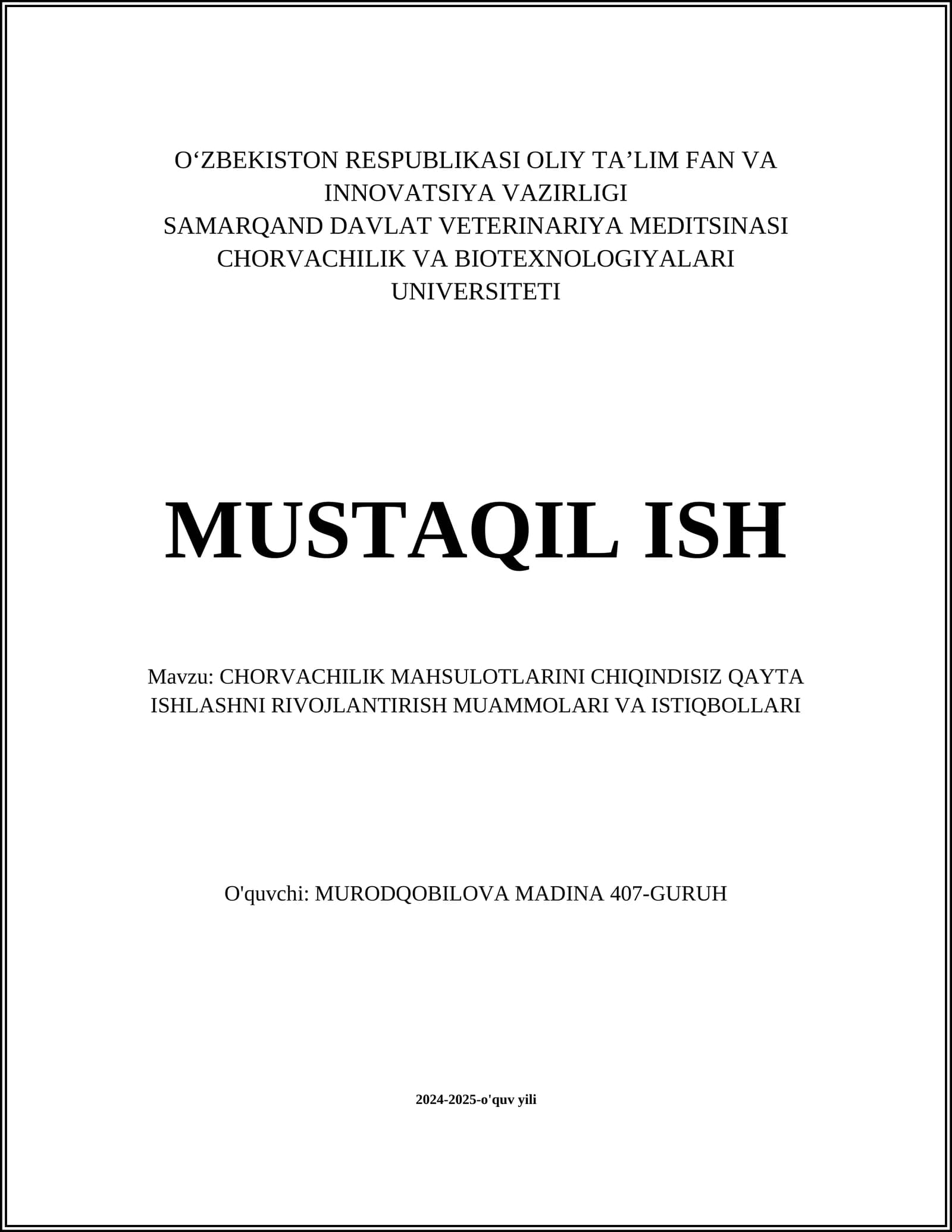 O‘ZBEKISTON RESPUBLIKASI OLIY TA’LIM FAN VA INNOVATSIYA VAZIRLIGI
SAMARQAND DAVLAT VETERINARIYA MEDITSINASI CHORVACHILIK VA BIOTEXNOLOGIYALARI UNIVERSITETI

MUSTAQIL ISH

Mavzu: CHORVACHILIK MAHSULOTLARINI CHIQINDISIZ QAYTA ISHLASHNI RIVOJLANTIRISH MUAMMOLARI VA ISTIQBOLLARI

O'quvchi: MURODQOBILOVA MADINA 407-GURUH

2024-2025-o'quv yili